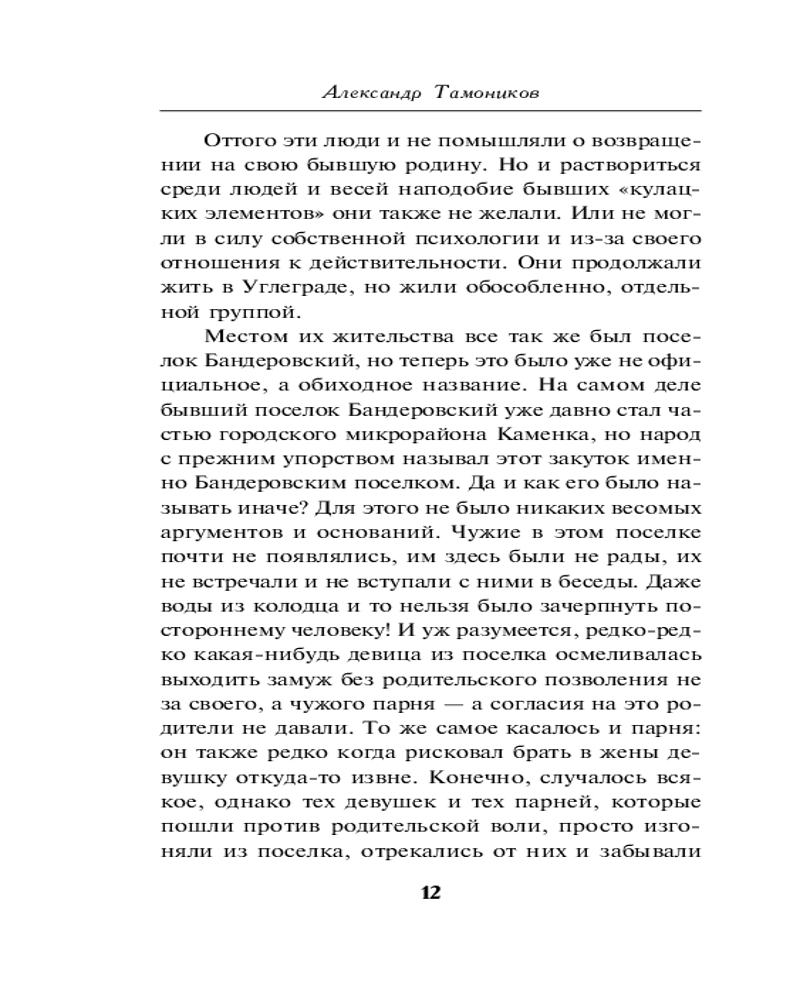 Александр Тамоников

Оттого эти люди и не помышляли о возвращении на свою бывшую родину. Но и раствориться среди людей и весей наподобие бывших «кулацких элементов» они также не желали. Или не могли в силу собственной психологии и из-за своего отношения к действительности. Они продолжали жить в Углеграде, но жили обособленно, отдельной группой.

Местом их жительства все так же был поселок Бандеровский, но теперь это было уже не официальное, а обиходное название. На самом деле бывший поселок Бандеровский уже давно стал частью городского микрорайона Каменка, но народ с прежним упорством называл этот закуток именно Бандеровским поселком. Да и как его было называть иначе? Для этого не было никаких весомых аргументов и оснований. Чужие в этом поселке почти не появлялись, им здесь были не рады, их не встречали и не вступали с ними в беседы. Даже воды из колодца и то нельзя было зачерпнуть постороннему человеку! И уж разумеется, редко-редко какая-нибудь девица из поселка осмеливалась выходить замуж без родительского позволения не за своего, а чужого парня — а согласия на это родители не давали. То же самое касалось и парня: он также редко когда рисковал брать в жены девушку откуда-то извне. Конечно, случалось всякое, однако тех девушек и тех парней, которые пошли против родительской воли, просто изгоняли из поселка, отрекались от них и забывали

12